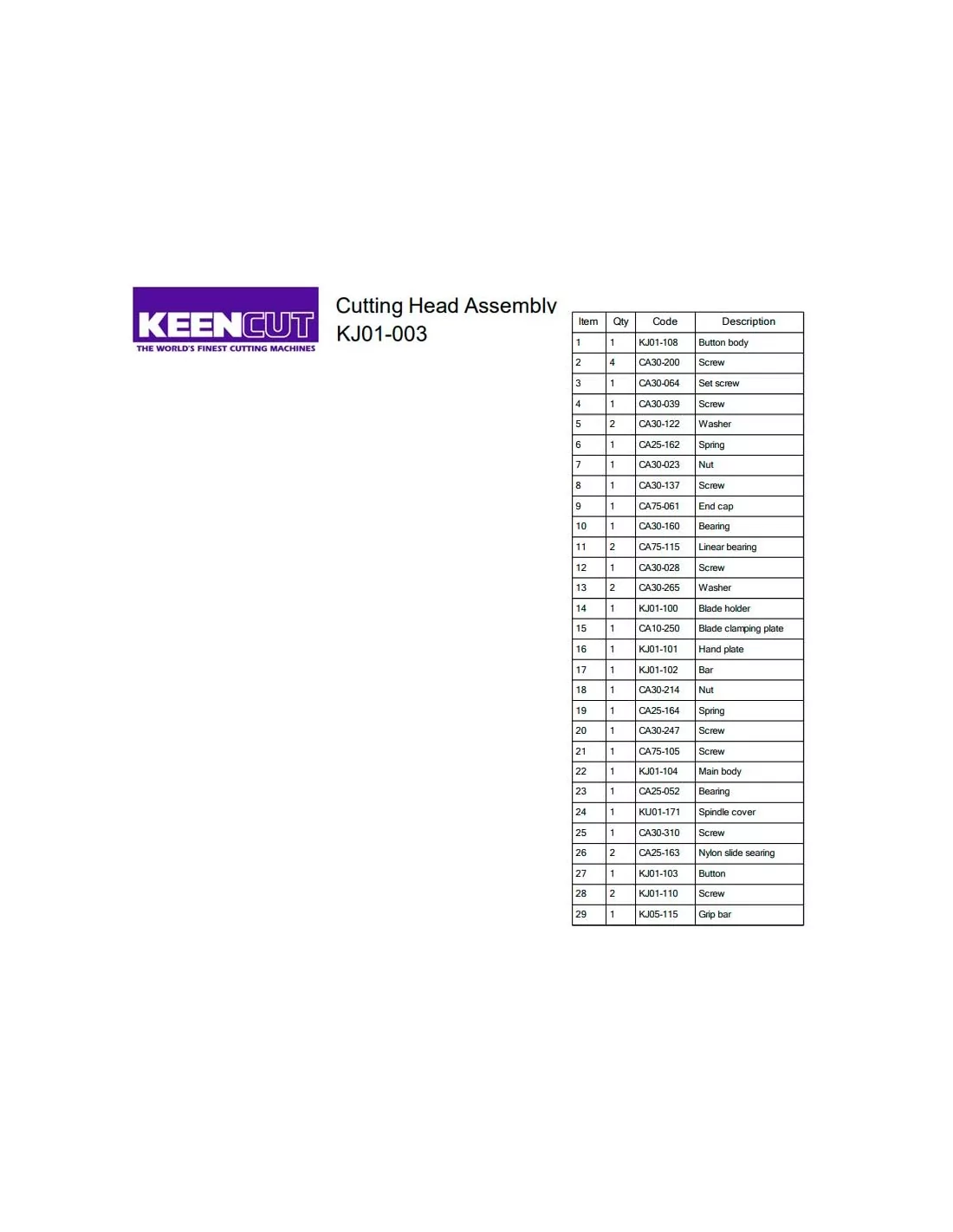 KEENCUT
THE WORLD'S FINEST CUTTING MACHINES

Cutting Head Assembly
KJ01-003

| Item | Qty | Code | Description |
|---|---|---|---|
| 1 | 1 | KJ01-108 | Button body |
| 2 | 4 | CA30-200 | Screw |
| 3 | 1 | CA30-064 | Set screw |
| 4 | 1 | CA30-039 | Screw |
| 5 | 2 | CA30-122 | Washer |
| 6 | 1 | CA25-162 | Spring |
| 7 | 1 | CA30-023 | Nut |
| 8 | 1 | CA30-137 | Screw |
| 9 | 1 | CA75-061 | End cap |
| 10 | 1 | CA30-160 | Bearing |
| 11 | 2 | CA75-115 | Linear bearing |
| 12 | 1 | CA30-028 | Screw |
| 13 | 2 | CA30-265 | Washer |
| 14 | 1 | KJ01-100 | Blade holder |
| 15 | 1 | CA10-250 | Blade clamping plate |
| 16 | 1 | KJ01-101 | Hand plate |
| 17 | 1 | KJ01-102 | Bar |
| 18 | 1 | CA30-214 | Nut |
| 19 | 1 | CA25-164 | Spring |
| 20 | 1 | CA30-247 | Screw |
| 21 | 1 | CA75-105 | Screw |
| 22 | 1 | KJ01-104 | Main body |
| 23 | 1 | CA25-052 | Bearing |
| 24 | 1 | KU01-171 | Spindle cover |
| 25 | 1 | CA30-310 | Screw |
| 26 | 2 | CA25-163 | Nylon slide searing |
| 27 | 1 | KJ01-103 | Button |
| 28 | 2 | KJ01-110 | Screw |
| 29 | 1 | KJ05-115 | Grip bar |